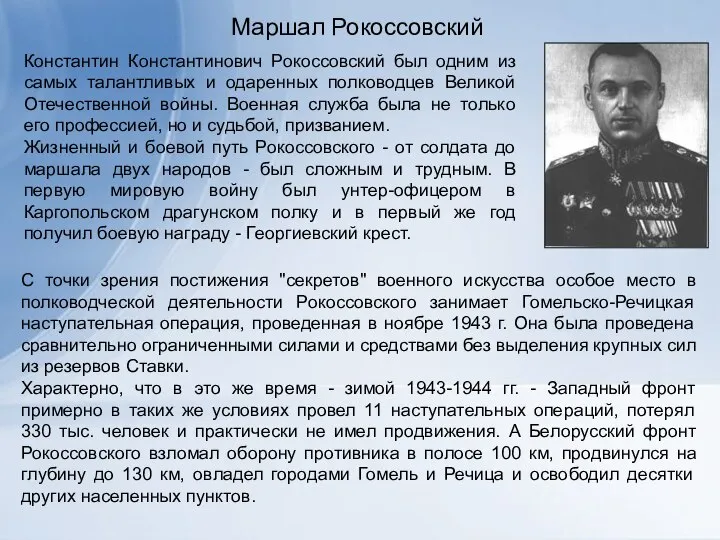 Маршал Рокоссовский

Константин Константинович Рокоссовский был одним из самых талантливых и одаренных полководцев Великой Отечественной войны. Военная служба была не только его профессией, но и судьбой, призванием.
Жизненный и боевой путь Рокоссовского - от солдата до маршала двух народов - был сложным и трудным. В первую мировую войну был унтер-офицером в Каргопольском драгунском полку и в первый же год получил боевую награду - Георгиевский крест.

С точки зрения постижения "секретов" военного искусства особое место в полководческой деятельности Рокоссовского занимает Гомельско-Речицкая наступательная операция, проведенная в ноябре 1943 г. Она была проведена сравнительно ограниченными силами и средствами без выделения крупных сил из резервов Ставки.
Характерно, что в это же время - зимой 1943-1944 гг. - Западный фронт примерно в таких же условиях провел 11 наступательных операций, потерял 330 тыс. человек и практически не имел продвижения. А Белорусский фронт Рокоссовского взломал оборону противника в полосе 100 км, продвинулся на глубину до 130 км, овладел городами Гомель и Речица и освободил десятки других населенных пунктов.